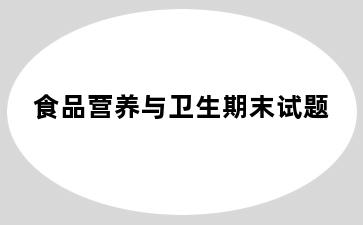 食品营养与卫生期末试题